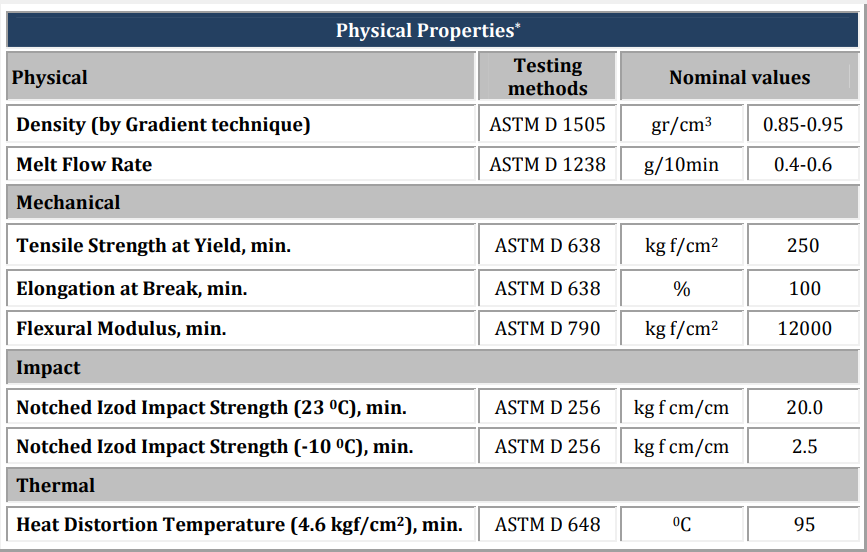 Physical Properties*

| Physical | Testing methods | Nominal values | |
|---|---|---|---|
| Density (by Gradient technique) | ASTM D 1505 | gr/cm$^3$ | 0.85-0.95 |
| Melt Flow Rate | ASTM D 1238 | g/10min | 0.4-0.6 |
| Mechanical | | | |
| Tensile Strength at Yield, min. | ASTM D 638 | kg f/cm$^2$ | 250 |
| Elongation at Break, min. | ASTM D 638 | % | 100 |
| Flexural Modulus, min. | ASTM D 790 | kg f/cm$^2$ | 12000 |
| Impact | | | |
| Notched Izod Impact Strength (23 $^0$C), min. | ASTM D 256 | kg f cm/cm | 20.0 |
| Notched Izod Impact Strength (-10 $^0$C), min. | ASTM D 256 | kg f cm/cm | 2.5 |
| Thermal | | | |
| Heat Distortion Temperature (4.6 kgf/cm$^2$), min. | ASTM D 648 | $^0$C | 95 |